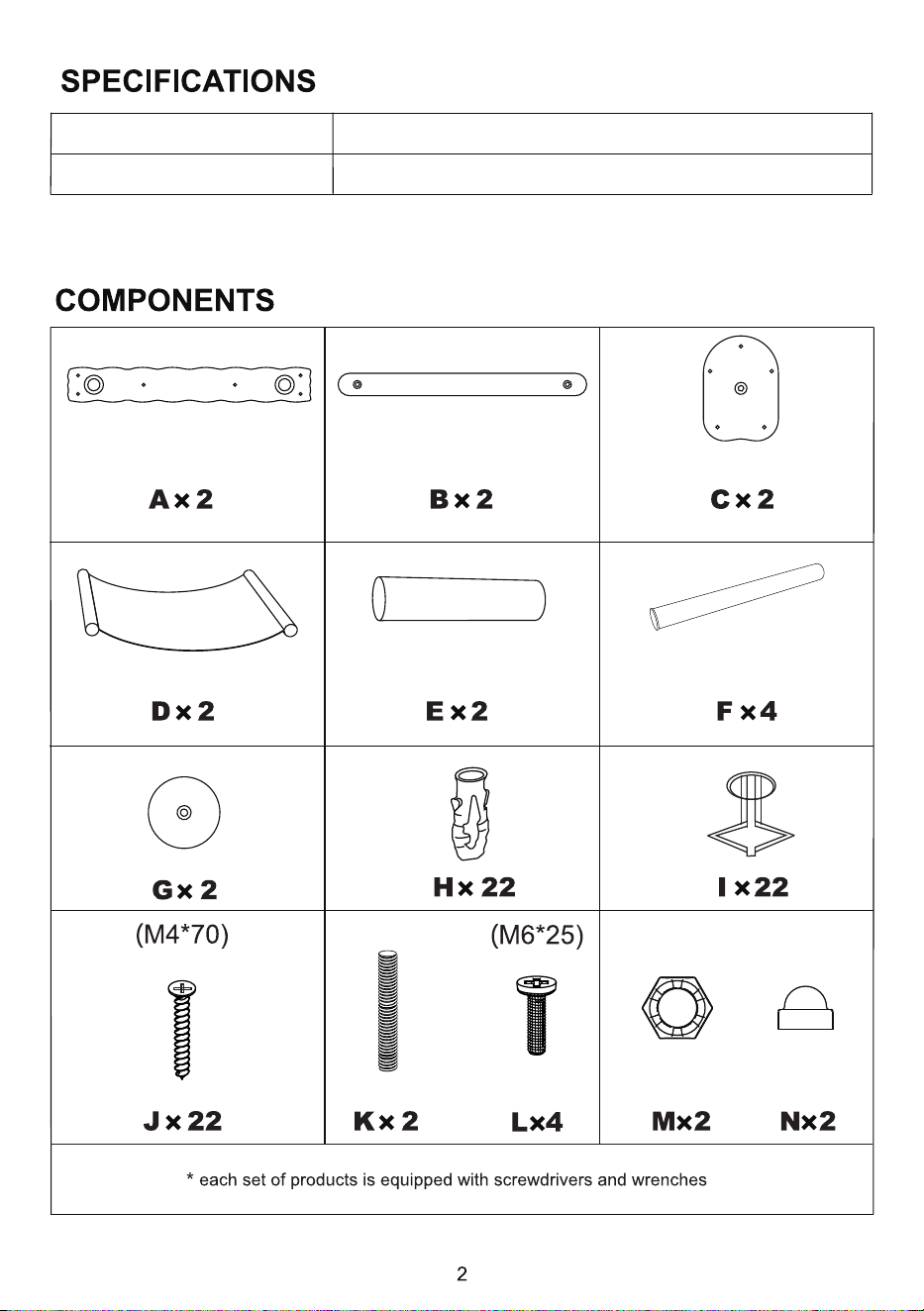 SPECIFICATIONS

COMPONENTS

A×2

B×2

C×2

D×2

E×2

F×4

G×2

H×22

I×22

(M4*70)

J×22

(M6*25)

K×2

L×4

M×2

N×2

* each set of products is equipped with screwdrivers and wrenches

2